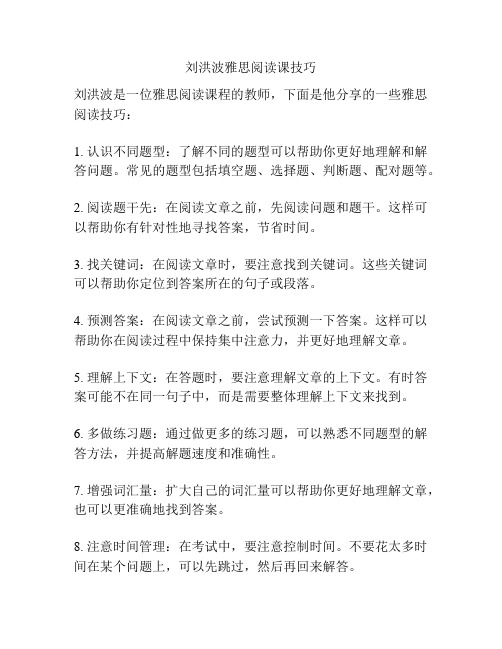 刘洪波雅思阅读课技巧

刘洪波是一位雅思阅读课程的教师，下面是他分享的一些雅思阅读技巧：

1. 认识不同题型：了解不同的题型可以帮助你更好地理解和解答问题。常见的题型包括填空题、选择题、判断题、配对题等。

2. 阅读题干先：在阅读文章之前，先阅读问题和题干。这样可以帮助你有针对性地寻找答案，节省时间。

3. 找关键词：在阅读文章时，要注意找到关键词。这些关键词可以帮助你定位到答案所在的句子或段落。

4. 预测答案：在阅读文章之前，尝试预测一下答案。这样可以帮助你在阅读过程中保持集中注意力，并更好地理解文章。

5. 理解上下文：在答题时，要注意理解文章的上下文。有时答案可能不在同一句子中，而是需要整体理解上下文来找到。

6. 多做练习题：通过做更多的练习题，可以熟悉不同题型的解答方法，并提高解题速度和准确性。

7. 增强词汇量：扩大自己的词汇量可以帮助你更好地理解文章，也可以更准确地找到答案。

8. 注意时间管理：在考试中，要注意控制时间。不要花太多时间在某个问题上，可以先跳过，然后再回来解答。